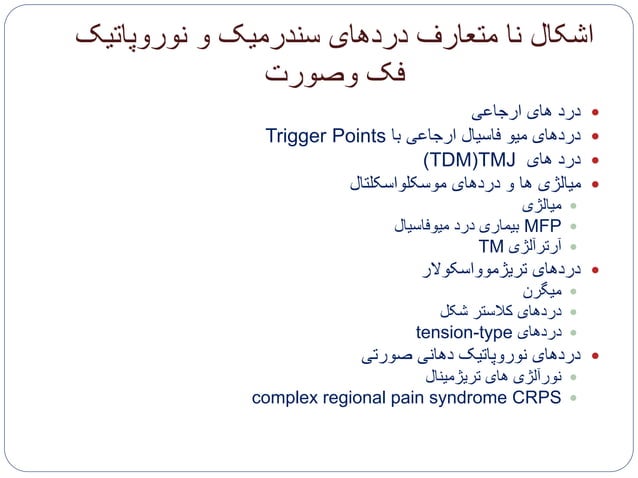 اشکال نا متعارف دردهای سندرمیک و نوروپاتیک فک وصورت

- درد های ارجاعی
- دردهای میو فاسیال ارجاعی با Trigger Points
- درد های TMJ(TDM)
- میالژی ها و دردهای موسکلواسکلتال
  - میالژی
  - MFP بیماری درد میوفاسیال
  - آرترآلژی TM
- دردهای تریژموواسکولار
  - میگرن
  - دردهای کلاستر شکل
  - دردهای tension-type
- دردهای نوروپاتیک دهانی صورتی
  - نورآلژی های تریژمینال
  - complex regional pain syndrome CRPS